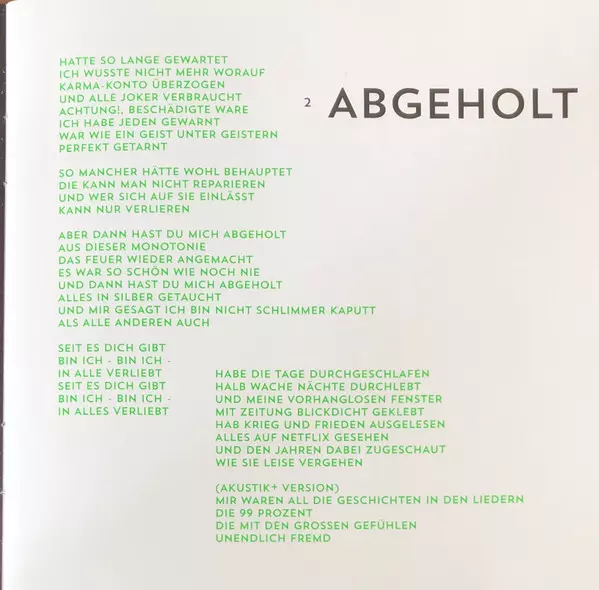 2 ABGEHOLT

HATTE SO LANGE GEWARTET
ICH WUSSTE NICHT MEHR WORAUF
KARMA-KONTO ÜBERZOGEN
UND ALLE JOKER VERBRAUCHT
ACHTUNG!, BESCHÄDIGTE WARE
ICH HABE JEDEN GEWARNT
WAR WIE EIN GEIST UNTER GEISTERN
PERFEKT GETARNT

SO MANCHER HÄTTE WOHL BEHAUPTET
DIE KANN MAN NICHT REPARIEREN
UND WER SICH AUF SIE EINLÄSST
KANN NUR VERLIEREN

ABER DANN HAST DU MICH ABGEHOLT
AUS DIESER MONOTONIE
DAS FEUER WIEDER ANGEMACHT
ES WAR SO SCHÖN WIE NOCH NIE
UND DANN HAST DU MICH ABGEHOLT
ALLES IN SILBER GETAUCHT
UND MIR GESAGT ICH BIN NICHT SCHLIMMER KAPUTT
ALS ALLE ANDEREN AUCH

SEIT ES DICH GIBT
BIN ICH - BIN ICH -
IN ALLE VERLIEBT
SEIT ES DICH GIBT
BIN ICH - BIN ICH -
IN ALLES VERLIEBT

HABE DIE TAGE DURCHGESCHLAFEN
HALB WACHE NÄCHTE DURCHLEBT
UND MEINE VORHANGLOSEN FENSTER
MIT ZEITUNG BLICKDICHT GEKLEBT
HAB KRIEG UND FRIEDEN AUSGELESEN
ALLES AUF NETFLIX GESEHEN
UND DEN JAHREN DABEI ZUGESCHAUT
WIE SIE LEISE VERGEHEN

(AKUSTIK+ VERSION)
MIR WAREN ALL DIE GESCHICHTEN IN DEN LIEDERN
DIE 99 PROZENT
DIE MIT DEN GROSSEN GEFÜHLEN
UNENDLICH FREMD